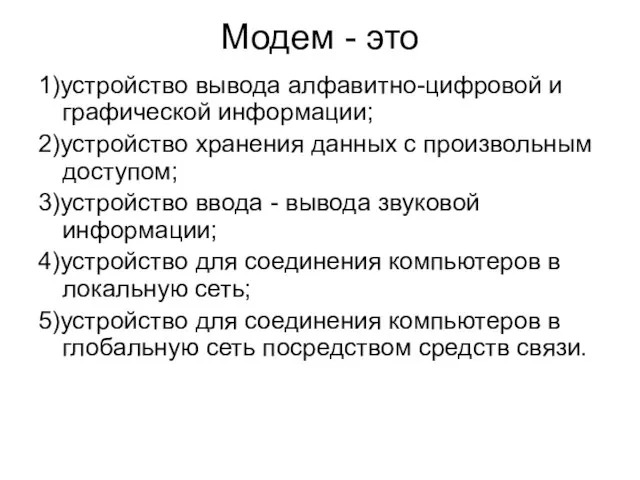 Модем - это

1)устройство вывода алфавитно-цифровой и графической информации;

2)устройство хранения данных с произвольным доступом;

3)устройство ввода - вывода звуковой информации;

4)устройство для соединения компьютеров в локальную сеть;

5)устройство для соединения компьютеров в глобальную сеть посредством средств связи.